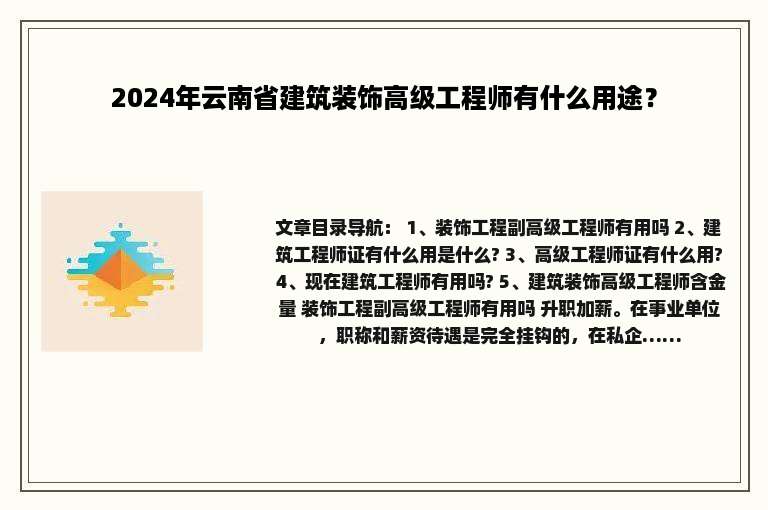 2024年云南省建筑装饰高级工程师有什么用途？

文章目录导航： 1、装饰工程副高级工程师有用吗 2、建筑工程师证有什么用是什么? 3、高级工程师证有什么用? 4、现在建筑工程师有用吗? 5、建筑装饰高级工程师含金量 装饰工程副高级工程师有用吗 升职加薪。在事业单位，职称和薪资待遇是完全挂钩的，在私企......